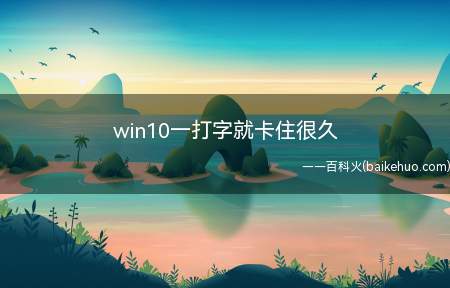 win10一打字就卡住很久

——百科火(baikehuo.com)